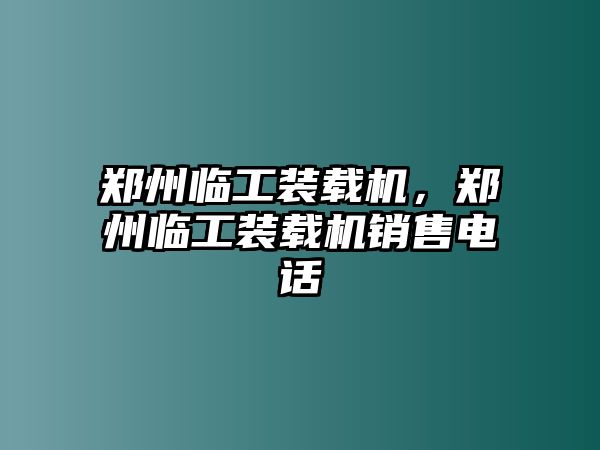 郑州临工装载机，郑州临工装载机销售电话